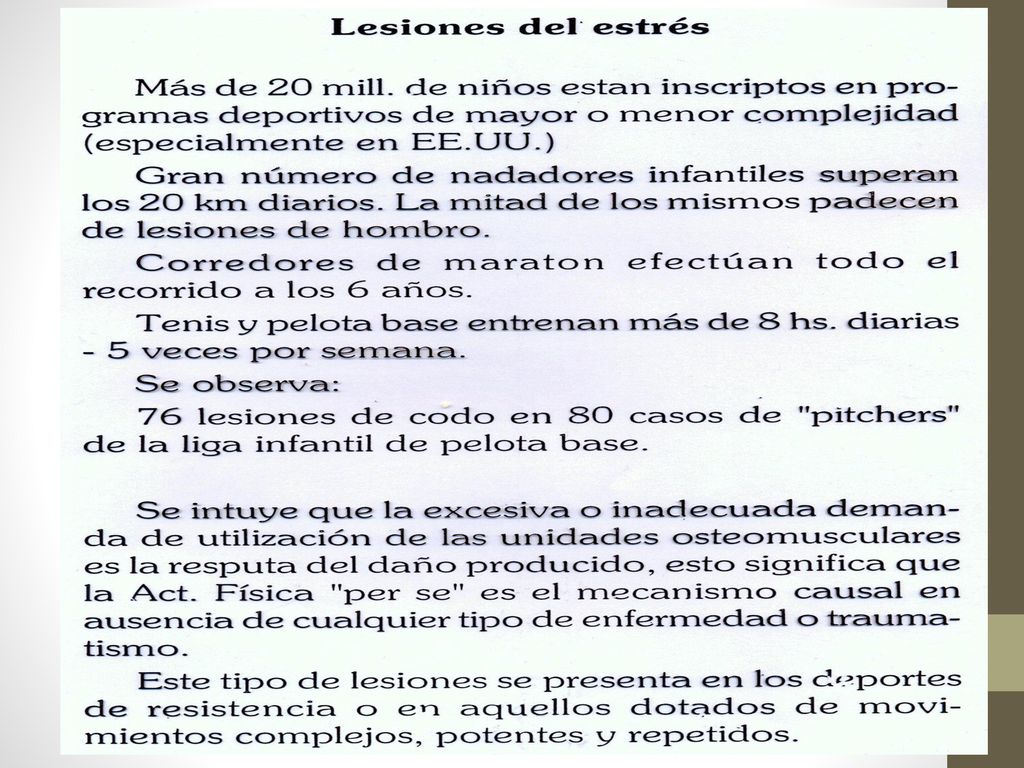 Lesiones del estrés

Más de 20 mill. de niños estan inscriptos en programas deportivos de mayor o menor complejidad (especialmente en EE.UU.)

Gran número de nadadores infantiles superan los 20 km diarios. La mitad de los mismos padecen de lesiones de hombro.

Corredores de maraton efectúan todo el recorrido a los 6 años.

Tenis y pelota base entrenan más de 8 hs. diarias - 5 veces por semana.

Se observa:

76 lesiones de codo en 80 casos de "pitchers" de la liga infantil de pelota base.

Se intuye que la excesiva o inadecuada demanda de utilización de las unidades osteomusculares es la resputa del daño producido, esto significa que la Act. Física "per se" es el mecanismo causal en ausencia de cualquier tipo de enfermedad o traumatismo.

Este tipo de lesiones se presenta en los deportes de resistencia o en aquellos dotados de movimientos complejos, potentes y repetidos.